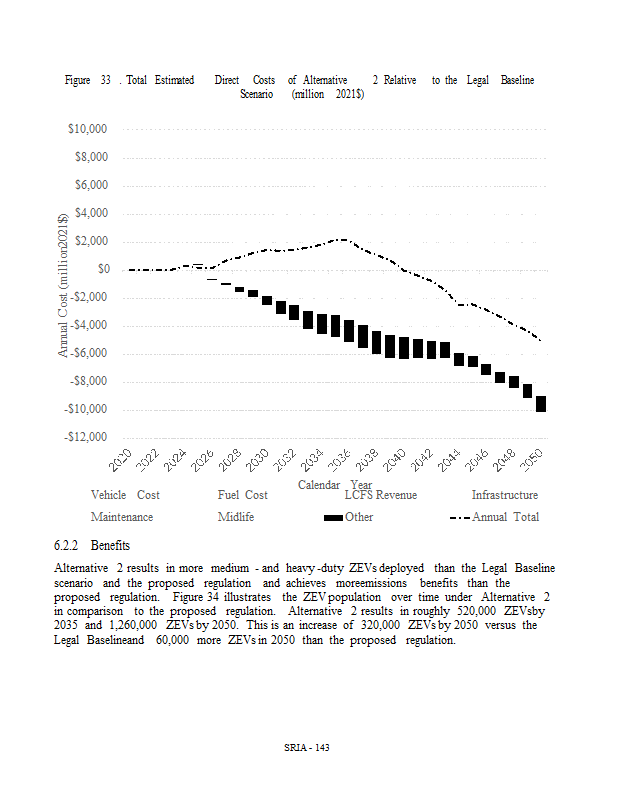 Figure 33 . Total Estimated Direct Costs of Alternative 2 Relative to the Legal Baseline Scenario (million 2021$)

$10,000
$8,000
$6,000
$4,000
$2,000
$0
-$2,000
-$4,000
-$6,000
-$8,000
-$10,000
-$12,000

Annual Cost (million2021$)

2020 2022 2024 2026 2028 2030 2032 2034 2036 2038 2040 2042 2044 2046 2048 2050

Calendar Year

Vehicle Cost
Fuel Cost
LCFS Revenue
Infrastructure
Maintenance
Midlife
Other
Annual Total

6.2.2 Benefits

Alternative 2 results in more medium - and heavy -duty ZEVs deployed than the Legal Baseline scenario and the proposed regulation and achieves moreemissions benefits than the proposed regulation. Figure 34 illustrates the ZEV population over time under Alternative 2 in comparison to the proposed regulation. Alternative 2 results in roughly 520,000 ZEVsby 2035 and 1,260,000 ZEVs by 2050. This is an increase of 320,000 ZEVs by 2050 versus the Legal Baselineand 60,000 more ZEVs in 2050 than the proposed regulation.

SRIA - 143